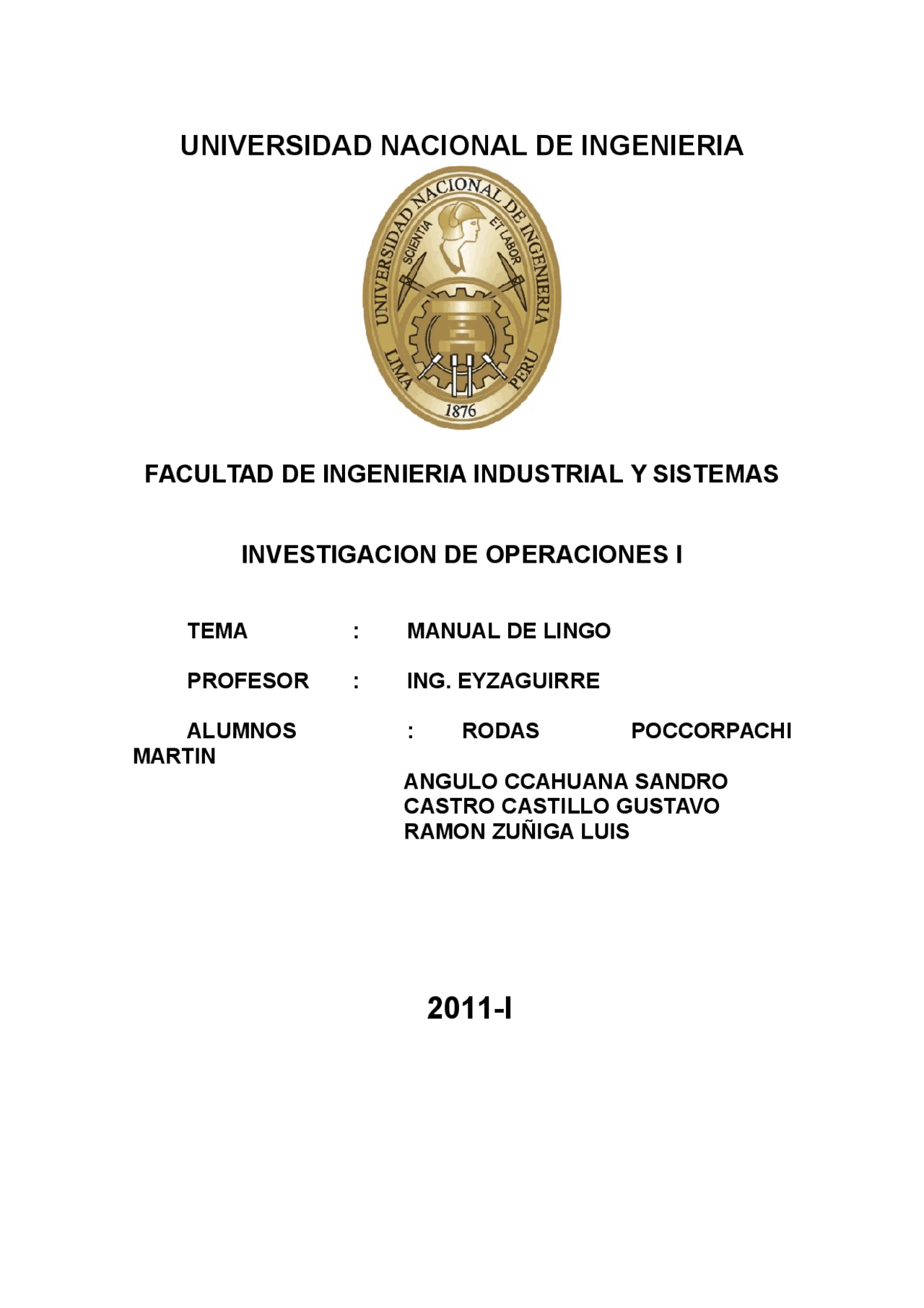 UNIVERSIDAD NACIONAL DE INGENIERIA

UNIVERSIDAD NACIONAL DE INGENIERIA
SCIENTIA ET LABOR
LIMA PERU
1876

FACULTAD DE INGENIERIA INDUSTRIAL Y SISTEMAS

INVESTIGACION DE OPERACIONES I

TEMA : MANUAL DE LINGO

PROFESOR : ING. EYZAGUIRRE

ALUMNOS : RODAS POCCORPACHI MARTIN

ANGULO CCAHUANA SANDRO
CASTRO CASTILLO GUSTAVO
RAMON ZUÑIGA LUIS

2011-I